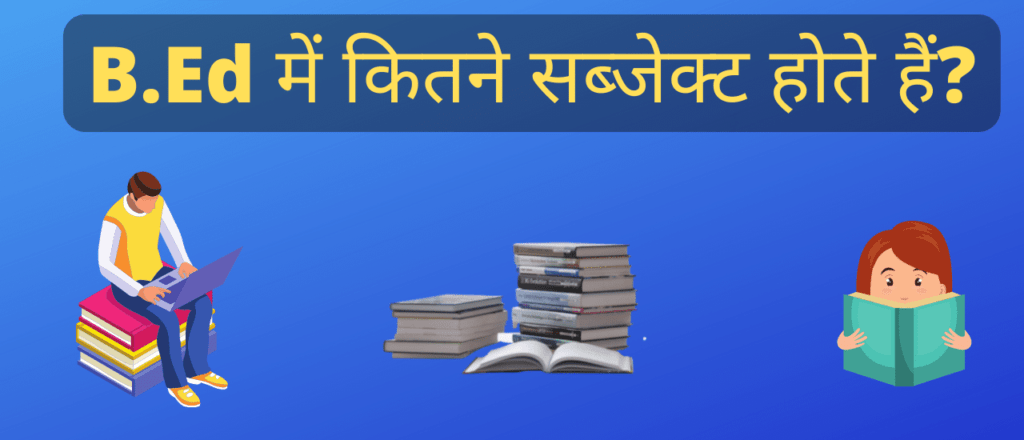 B.Ed में कितने सब्जेक्ट होते हैं?